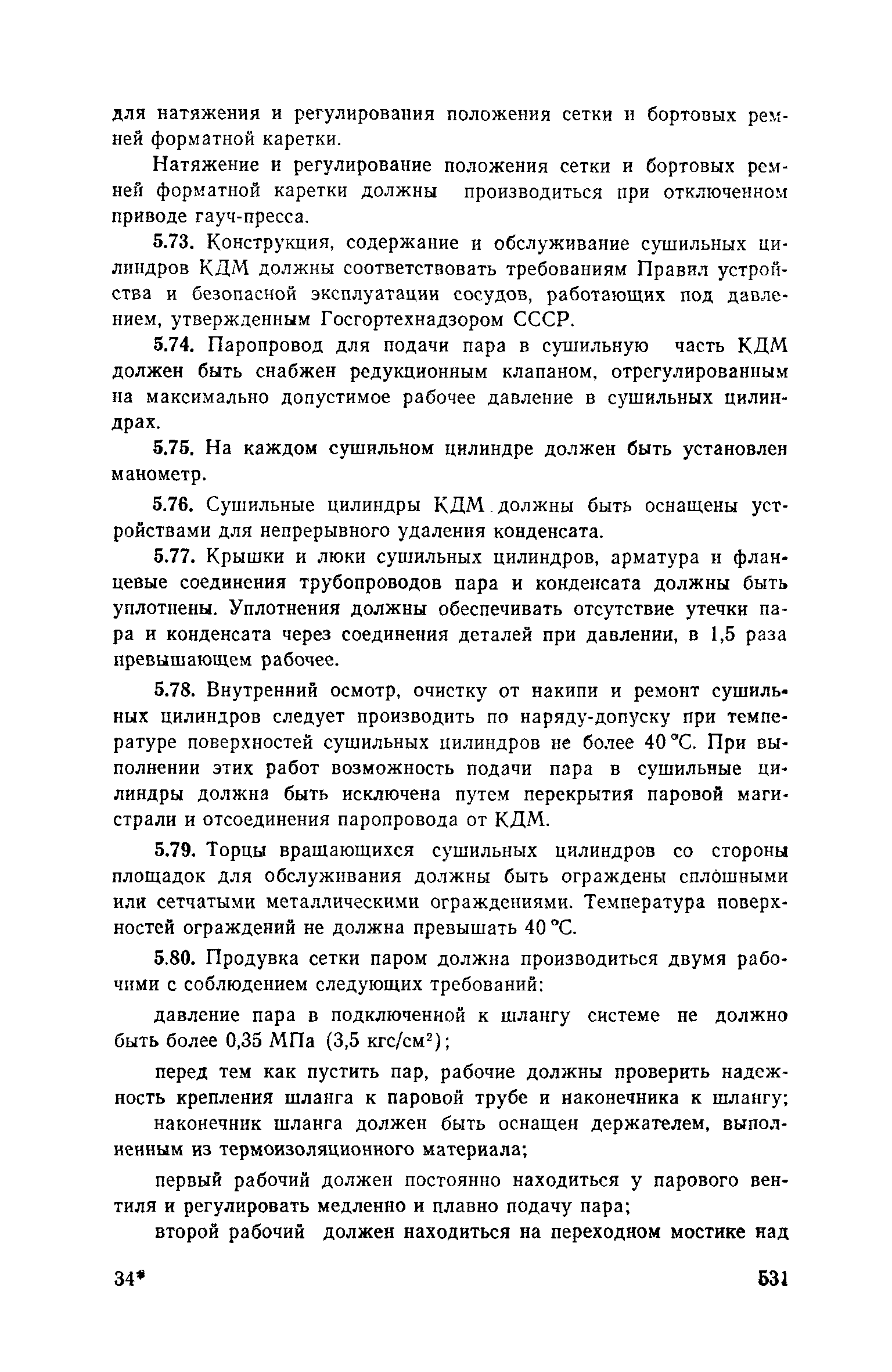 для натяжения и регулирования положения сетки и бортовых ремней форматной каретки.

Натяжение и регулирование положения сетки и бортовых ремней форматной каретки должны производиться при отключенном приводе гауч-пресса.

5.73. Конструкция, содержание и обслуживание сушильных цилиндров КДМ должны соответствовать требованиям Правил устройства и безопасной эксплуатации сосудов, работающих под давлением, утвержденным Госгортехнадзором СССР.

5.74. Паропровод для подачи пара в сушильную часть КДМ должен быть снабжен редукционным клапаном, отрегулированным на максимально допустимое рабочее давление в сушильных цилиндрах.

5.75. На каждом сушильном цилиндре должен быть установлен манометр.

5.76. Сушильные цилиндры КДМ должны быть оснащены устройствами для непрерывного удаления конденсата.

5.77. Крышки и люки сушильных цилиндров, арматура и фланцевые соединения трубопроводов пара и конденсата должны быть уплотнены. Уплотнения должны обеспечивать отсутствие утечки пара и конденсата через соединения деталей при давлении, в 1,5 раза превышающем рабочее.

5.78. Внутренний осмотр, очистку от накипи и ремонт сушильных цилиндров следует производить по наряду-допуску при температуре поверхностей сушильных цилиндров не более 40 °С. При выполнении этих работ возможность подачи пара в сушильные цилиндры должна быть исключена путем перекрытия паровой магистрали и отсоединения паропровода от КДМ.

5.79. Торцы вращающихся сушильных цилиндров со стороны площадок для обслуживания должны быть ограждены сплошными или сетчатыми металлическими ограждениями. Температура поверхностей ограждений не должна превышать 40 °С.

5.80. Продувка сетки паром должна производиться двумя рабочими с соблюдением следующих требований:

давление пара в подключенной к шлангу системе не должно быть более 0,35 МПа (3,5 кгс/см$^2$);

перед тем как пустить пар, рабочие должны проверить надежность крепления шланга к паровой трубе и наконечника к шлангу;

наконечник шланга должен быть оснащен держателем, выполненным из термоизоляционного материала;

первый рабочий должен постоянно находиться у парового вентиля и регулировать медленно и плавно подачу пара;

второй рабочий должен находиться на переходном мостике над

34*

531